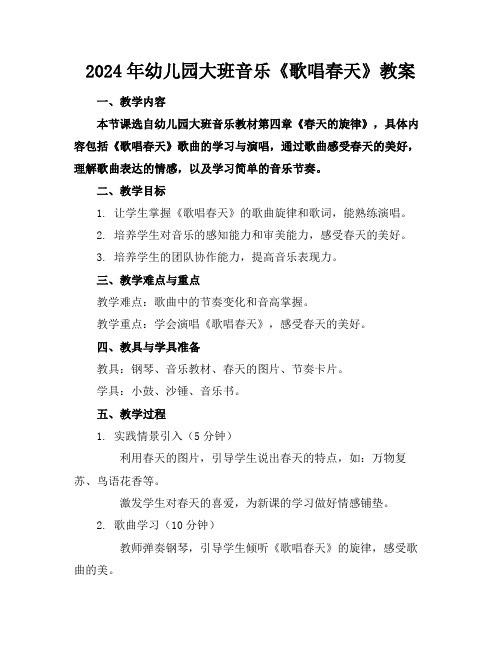 2024年幼儿园大班音乐《歌唱春天》教案

一、教学内容

本节课选自幼儿园大班音乐教材第四章《春天的旋律》，具体内容包括《歌唱春天》歌曲的学习与演唱，通过歌曲感受春天的美好，理解歌曲表达的情感，以及学习简单的音乐节奏。

二、教学目标

1. 让学生掌握《歌唱春天》的歌曲旋律和歌词，能熟练演唱。

2. 培养学生对音乐的感知能力和审美能力，感受春天的美好。

3. 培养学生的团队协作能力，提高音乐表现力。

三、教学难点与重点

教学难点：歌曲中的节奏变化和音高掌握。

教学重点：学会演唱《歌唱春天》，感受春天的美好。

四、教具与学具准备

教具：钢琴、音乐教材、春天的图片、节奏卡片。

学具：小鼓、沙锤、音乐书。

五、教学过程

1. 实践情景引入（5分钟）

利用春天的图片，引导学生说出春天的特点，如：万物复苏、鸟语花香等。

激发学生对春天的喜爱，为新课的学习做好情感铺垫。

2. 歌曲学习（10分钟）

教师弹奏钢琴，引导学生倾听《歌唱春天》的旋律，感受歌曲的美。